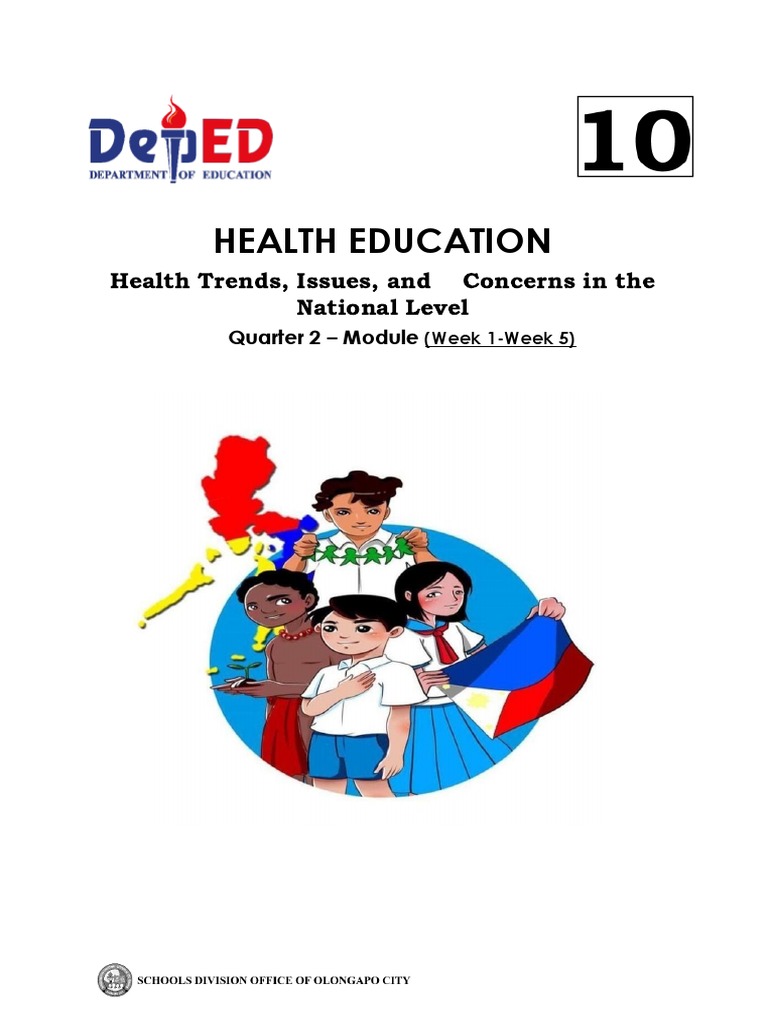 DepED
DEPARTMENT OF EDUCATION

10

HEALTH EDUCATION

Health Trends, Issues, and Concerns in the National Level

Quarter 2 – Module (Week 1-Week 5)

SCHOOLS DIVISION OFFICE OF OLONGAPO CITY